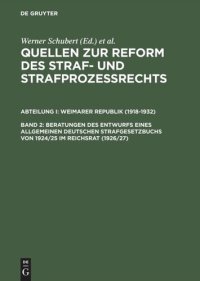 DE GRUYTER

Werner Schubert (Ed.) et al.

QUELLEN ZUR REFORM DES STRAF- UND STRAFPROZESSRECHTS

ABTEILUNG I: WEIMARER REPUBLIK (1918-1932)

BAND 2: BERATUNGEN DES ENTWURFS EINES ALLGEMEINEN DEUTSCHEN STRAFGESETZBUCHS VON 1924/25 IM REICHSRAT (1926/27)

DE G